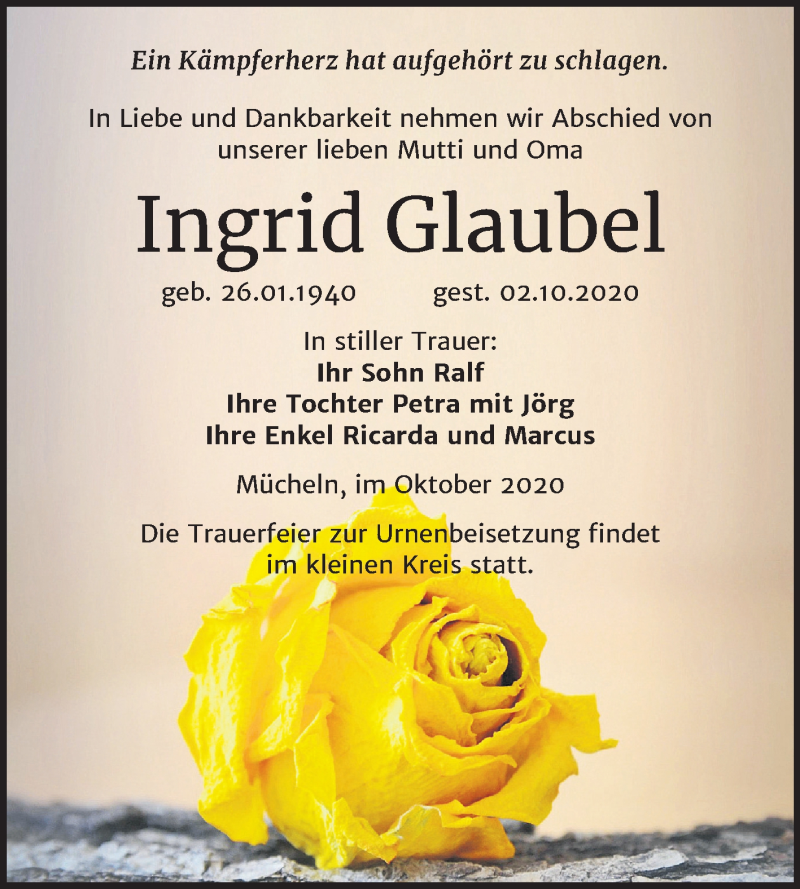 Ein Kämpferherz hat aufgehört zu schlagen.

In Liebe und Dankbarkeit nehmen wir Abschied von unserer lieben Mutti und Oma

Ingrid Glaubel

geb. 26.01.1940 gest. 02.10.2020

In stiller Trauer:
Ihr Sohn Ralf
Ihre Tochter Petra mit Jörg
Ihre Enkel Ricarda und Marcus

Mücheln, im Oktober 2020

Die Trauerfeier zur Urnenbeisetzung findet im kleinen Kreis statt.